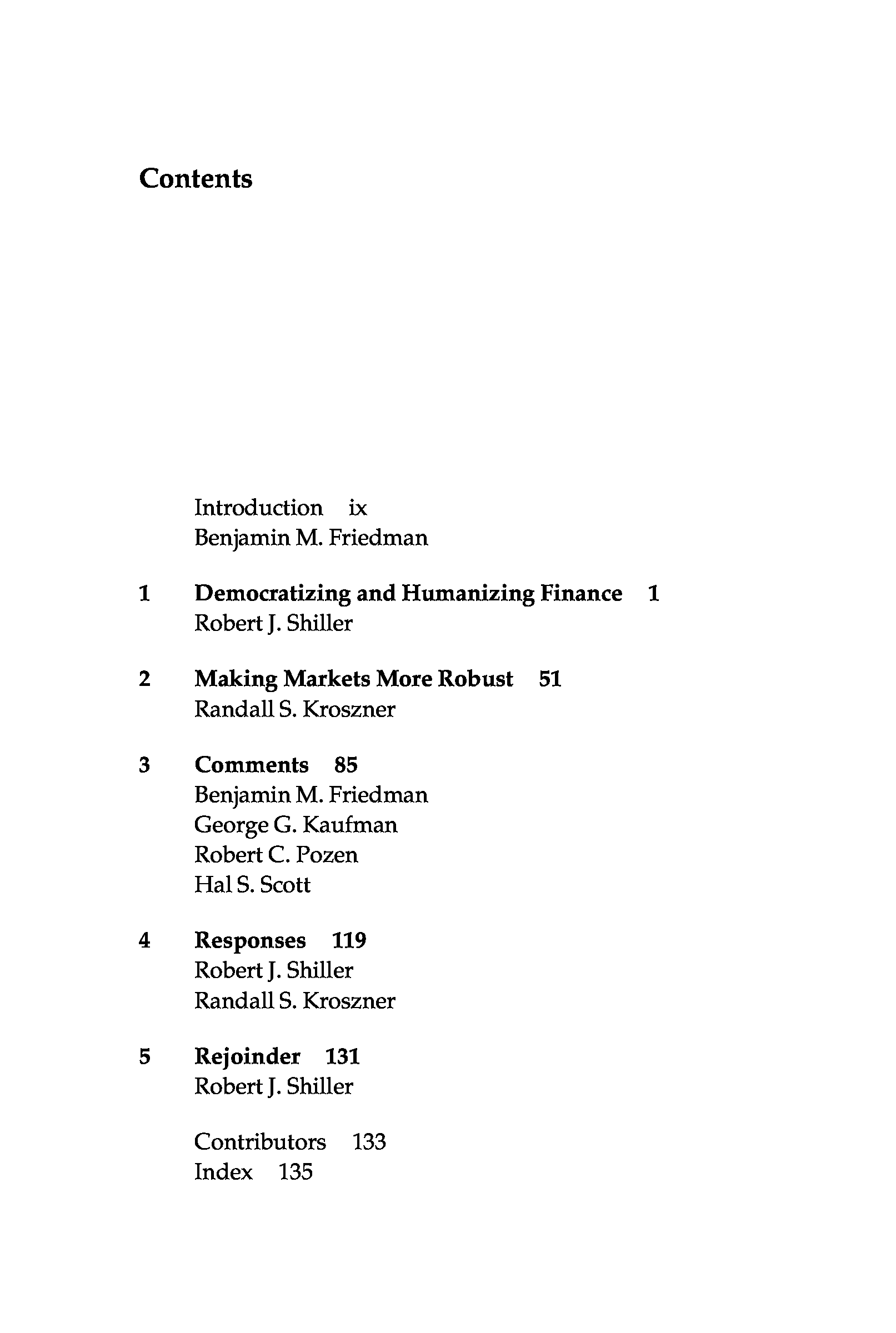 Contents

Introduction ix
Benjamin M. Friedman

1 Democratizing and Humanizing Finance 1
Robert J. Shiller

2 Making Markets More Robust 51
Randall S. Kroszner

3 Comments 85
Benjamin M. Friedman
George G. Kaufman
Robert C. Pozen
Hal S. Scott

4 Responses 119
Robert J. Shiller
Randall S. Kroszner

5 Rejoinder 131
Robert J. Shiller

Contributors 133
Index 135